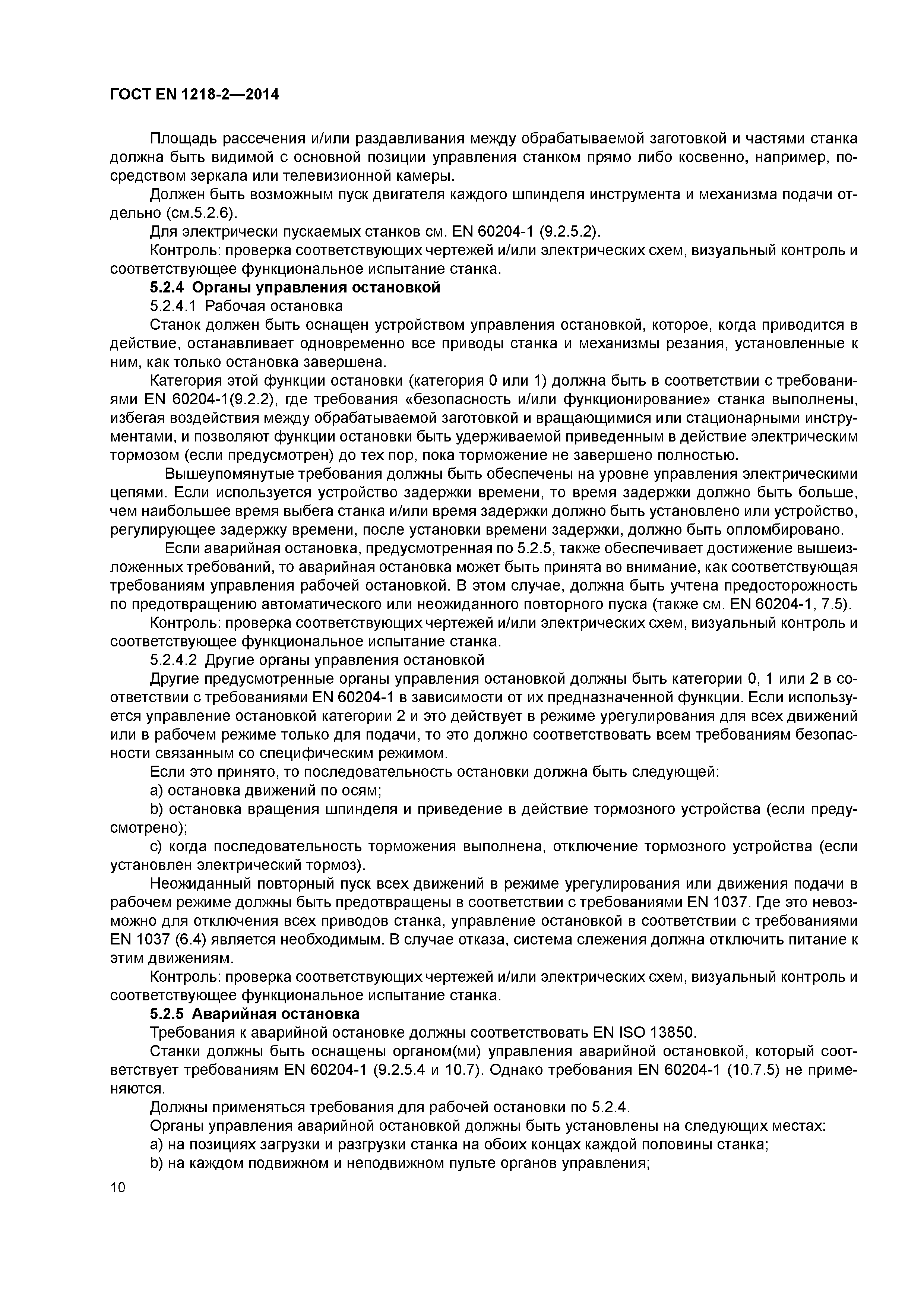 ГОСТ EN 1218-2—2014

Площадь рассечения и/или раздавливания между обрабатываемой заготовкой и частями станка должна быть видимой с основной позиции управления станком прямо либо косвенно, например, посредством зеркала или телевизионной камеры.

Должен быть возможным пуск двигателя каждого шпинделя инструмента и механизма подачи отдельно (см.5.2.6).

Для электрически пускаемых станков см. EN 60204-1 (9.2.5.2).

Контроль: проверка соответствующих чертежей и/или электрических схем, визуальный контроль и соответствующее функциональное испытание станка.

5.2.4 Органы управления остановкой

5.2.4.1 Рабочая остановка

Станок должен быть оснащен устройством управления остановкой, которое, когда приводится в действие, останавливает одновременно все приводы станка и механизмы резания, установленные к ним, как только остановка завершена.

Категория этой функции остановки (категория 0 или 1) должна быть в соответствии с требованиями EN 60204-1(9.2.2), где требования «безопасность и/или функционирование» станка выполнены, избегая воздействия между обрабатываемой заготовкой и вращающимися или стационарными инструментами, и позволяют функции остановки быть удерживаемой приведенным в действие электрическим тормозом (если предусмотрен) до тех пор, пока торможение не завершено полностью.

Вышеупомянутые требования должны быть обеспечены на уровне управления электрическими цепями. Если используется устройство задержки времени, то время задержки должно быть больше, чем наибольшее время выбега станка и/или время задержки должно быть установлено или устройство, регулирующее задержку времени, после установки времени задержки, должно быть опломбировано.

Если аварийная остановка, предусмотренная по 5.2.5, также обеспечивает достижение вышеизложенных требований, то аварийная остановка может быть принята во внимание, как соответствующая требованиям управления рабочей остановкой. В этом случае, должна быть учтена предосторожность по предотвращению автоматического или неожиданного повторного пуска (также см. EN 60204-1, 7.5).

Контроль: проверка соответствующих чертежей и/или электрических схем, визуальный контроль и соответствующее функциональное испытание станка.

5.2.4.2 Другие органы управления остановкой

Другие предусмотренные органы управления остановкой должны быть категории 0, 1 или 2 в соответствии с требованиями EN 60204-1 в зависимости от их предназначенной функции. Если используется управление остановкой категории 2 и это действует в режиме урегулирования для всех движений или в рабочем режиме только для подачи, то это должно соответствовать всем требованиям безопасности связанным со специфическим режимом.

Если это принято, то последовательность остановки должна быть следующей:

a) остановка движений по осям;

b) остановка вращения шпинделя и приведение в действие тормозного устройства (если предусмотрено);

c) когда последовательность торможения выполнена, отключение тормозного устройства (если установлен электрический тормоз).

Неожиданный повторный пуск всех движений в режиме урегулирования или движения подачи в рабочем режиме должны быть предотвращены в соответствии с требованиями EN 1037. Где это невозможно для отключения всех приводов станка, управление остановкой в соответствии с требованиями EN 1037 (6.4) является необходимым. В случае отказа, система слежения должна отключить питание к этим движениям.

Контроль: проверка соответствующих чертежей и/или электрических схем, визуальный контроль и соответствующее функциональное испытание станка.

5.2.5 Аварийная остановка

Требования к аварийной остановке должны соответствовать EN ISO 13850.

Станки должны быть оснащены органом(ми) управления аварийной остановкой, который соответствует требованиям EN 60204-1 (9.2.5.4 и 10.7). Однако требования EN 60204-1 (10.7.5) не применяются.

Должны применяться требования для рабочей остановки по 5.2.4.

Органы управления аварийной остановкой должны быть установлены на следующих местах:

a) на позициях загрузки и разгрузки станка на обоих концах каждой половины станка;

b) на каждом подвижном и неподвижном пульте органов управления;

10